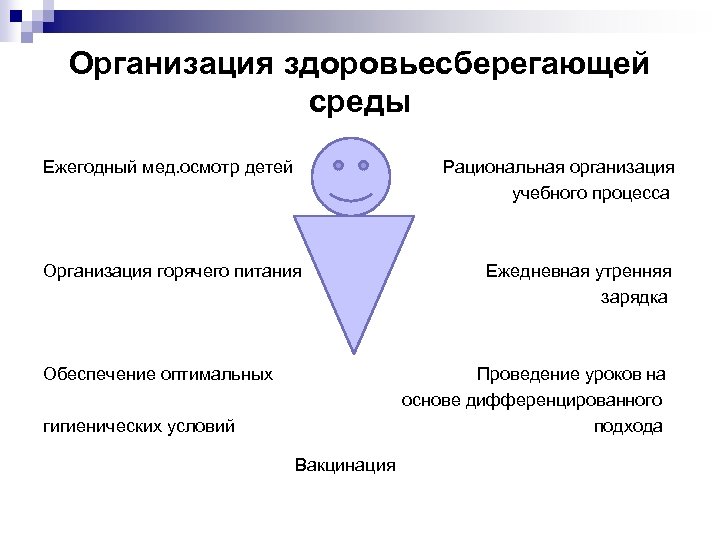 Организация здоровьесберегающей среды

Ежегодный мед.осмотр детей

Организация горячего питания

Обеспечение оптимальных гигиенических условий

Рациональная организация учебного процесса

Ежедневная утренняя зарядка

Проведение уроков на основе дифференцированного подхода

Вакцинация